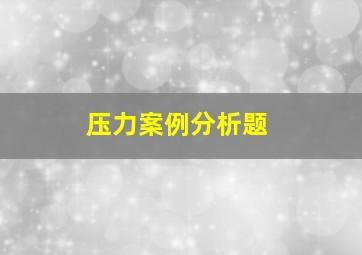 压力案例分析题